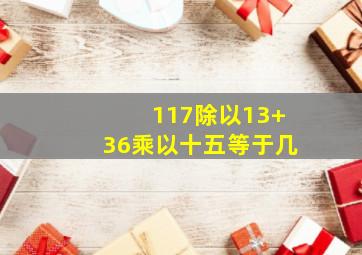 117除以13+
36乘以十五等于几